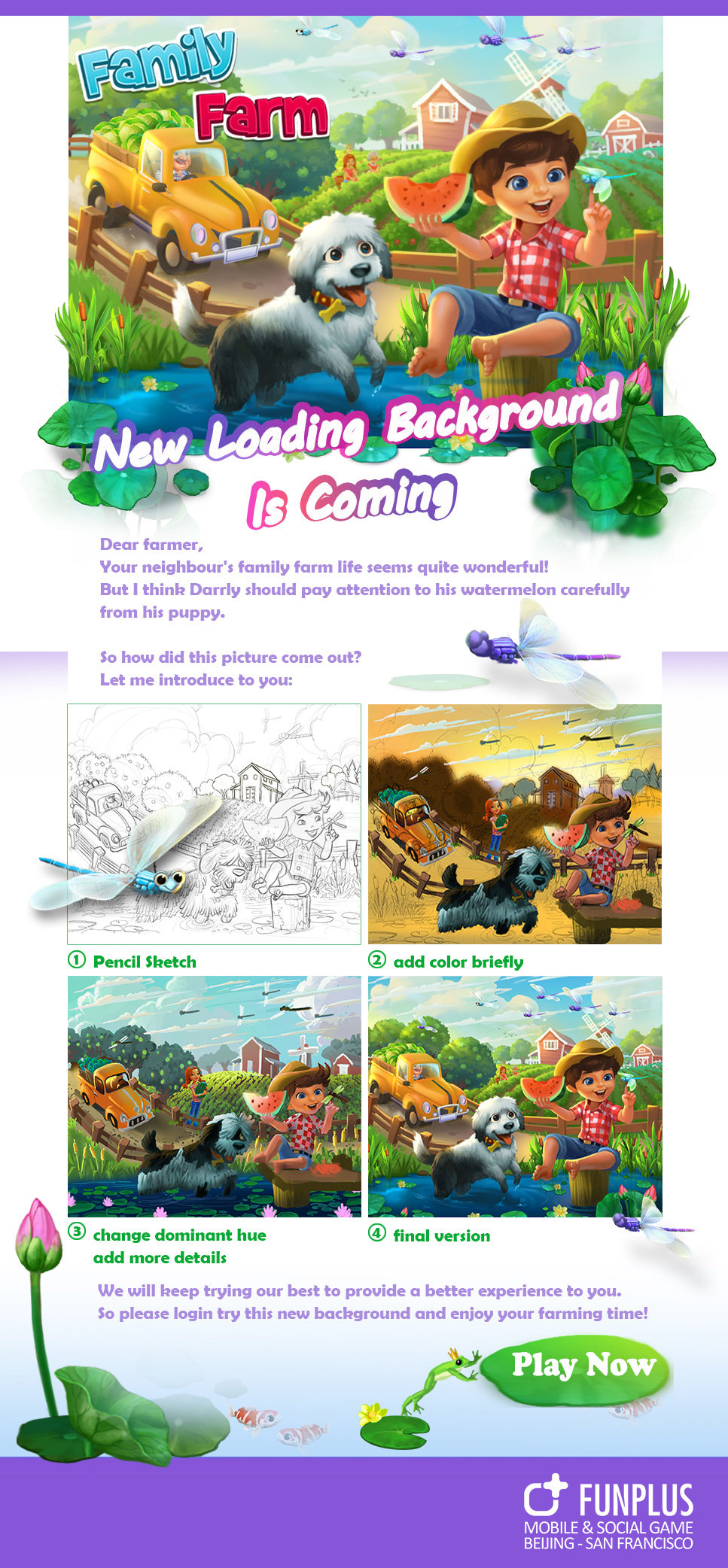 Family Farm

New Loading Background Is Coming

Dear farmer,
Your neighbour's family farm life seems quite wonderful!
But I think Darrly should pay attention to his watermelon carefully from his puppy.

So how did this picture come out?
Let me introduce to you:

① Pencil Sketch

② add color briefly

③ change dominant hue
add more details

④ final version

We will keep trying our best to provide a better experience to you.
So please login try this new background and enjoy your farming time!

Play Now

FUNPLUS
MOBILE & SOCIAL GAME
BEIJING - SAN FRANCISCO